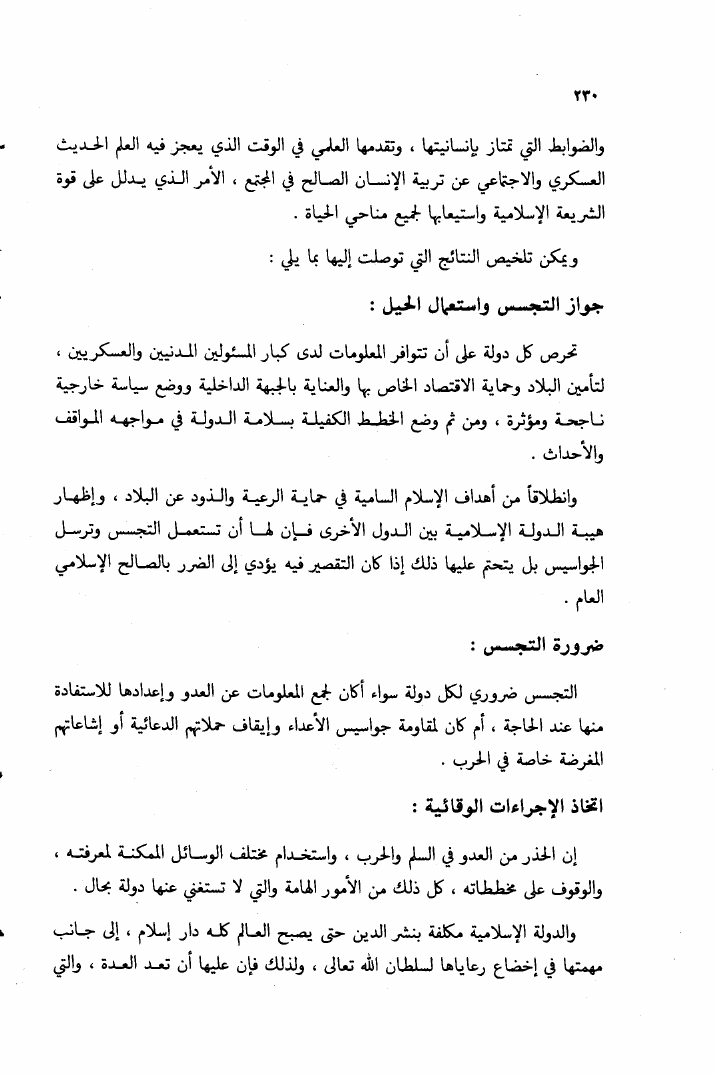 ٢٣٠

والضوابط التي تمتاز بإنسانيتها ، وتقدمها العلمي في الوقت الذي يعجز فيه العلم الحديث العسكري والاجتماعي عن تربية الإنسان الصالح في المجتمع ، الأمر الذي يدلل على قوة الشريعة الإسلامية واستيعابها لجميع مناحي الحياة .

ويمكن تلخيص النتائج التي توصلت إليها بما يلي :

جواز التجسس واستعمال الحيل :

تحرص كل دولة على أن تتوافر المعلومات لدى كبار المسئولين المدنيين والعسكريين ، لتأمين البلاد وحماية الاقتصاد الخاص بها والعناية بالجبهة الداخلية ووضع سياسة خارجية ناجحة ومؤثرة ، ومن ثم وضع الخطط الكفيلة بسلامة الدولة في مواجهه المواقف والأحداث .

وانطلاقاً من أهداف الإسلام السامية في حماية الرعية والذود عن البلاد ، وإظهار هيبة الدولة الإسلامية بين الدول الأخرى فإن لها أن تستعمل التجسس وترسل الجواسيس بل يتحتم عليها ذلك إذا كان التقصير فيه يؤدي إلى الضرر بالصالح الإسلامي العام .

ضرورة التجسس :

التجسس ضروري لكل دولة سواء أكان لجمع المعلومات عن العدو وإعدادها للاستفادة منها عند الحاجة ، أم كان لمقاومة جواسيس الأعداء وإيقاف حملاتهم الدعائية أو إشاعاتهم المغرضة خاصة في الحرب .

اتخاذ الإجراءات الوقائية :

إن الحذر من العدو في السلم والحرب ، واستخدام مختلف الوسائل الممكنة لمعرفته ، والوقوف على مخططاته ، كل ذلك من الأمور الهامة والتي لا تستغني عنها دولة بحال .

والدولة الإسلامية مكلفة بنشر الدين حتى يصبح العالم كله دار إسلام ، إلى جانب مهمتها في إخضاع رعاياها لسلطان الله تعالى ، ولذلك فإن عليها أن تعد العدة ، والتي